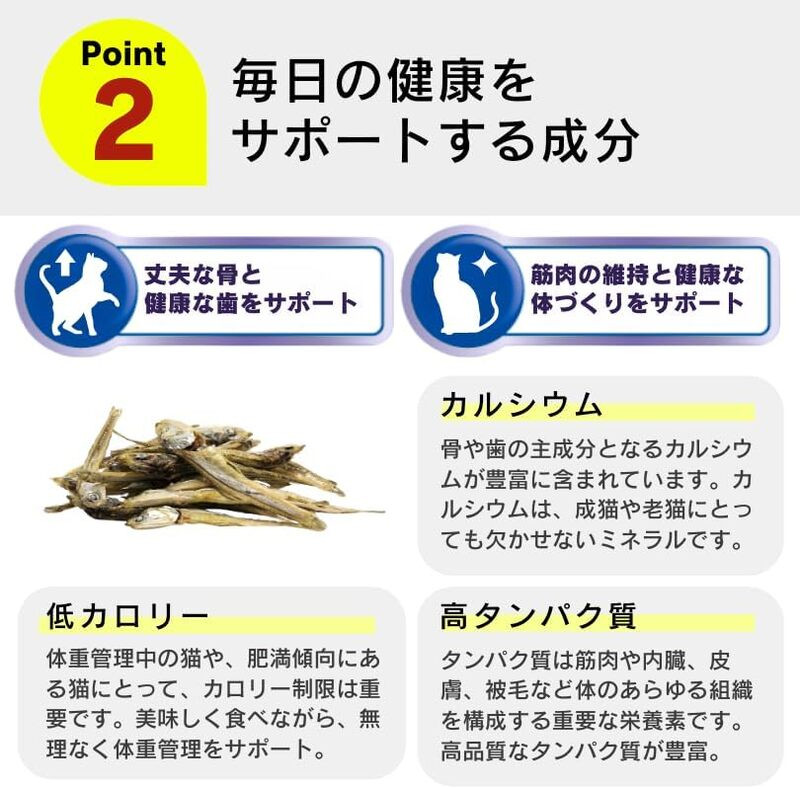 Point
2

毎日の健康を
サポートする成分

丈夫な骨と
健康な歯をサポート

筋肉の維持と健康な
体づくりをサポート

カルシウム

骨や歯の主成分となるカルシウムが豊富に含まれています。カルシウムは、成猫や老猫にとっても欠かせないミネラルです。

低カロリー

体重管理中の猫や、肥満傾向にある猫にとって、カロリー制限は重要です。美味しく食べながら、無理なく体重管理をサポート。

高タンパク質

タンパク質は筋肉や内臓、皮膚、被毛など体のあらゆる組織を構成する重要な栄養素です。高品質なタンパク質が豊富。